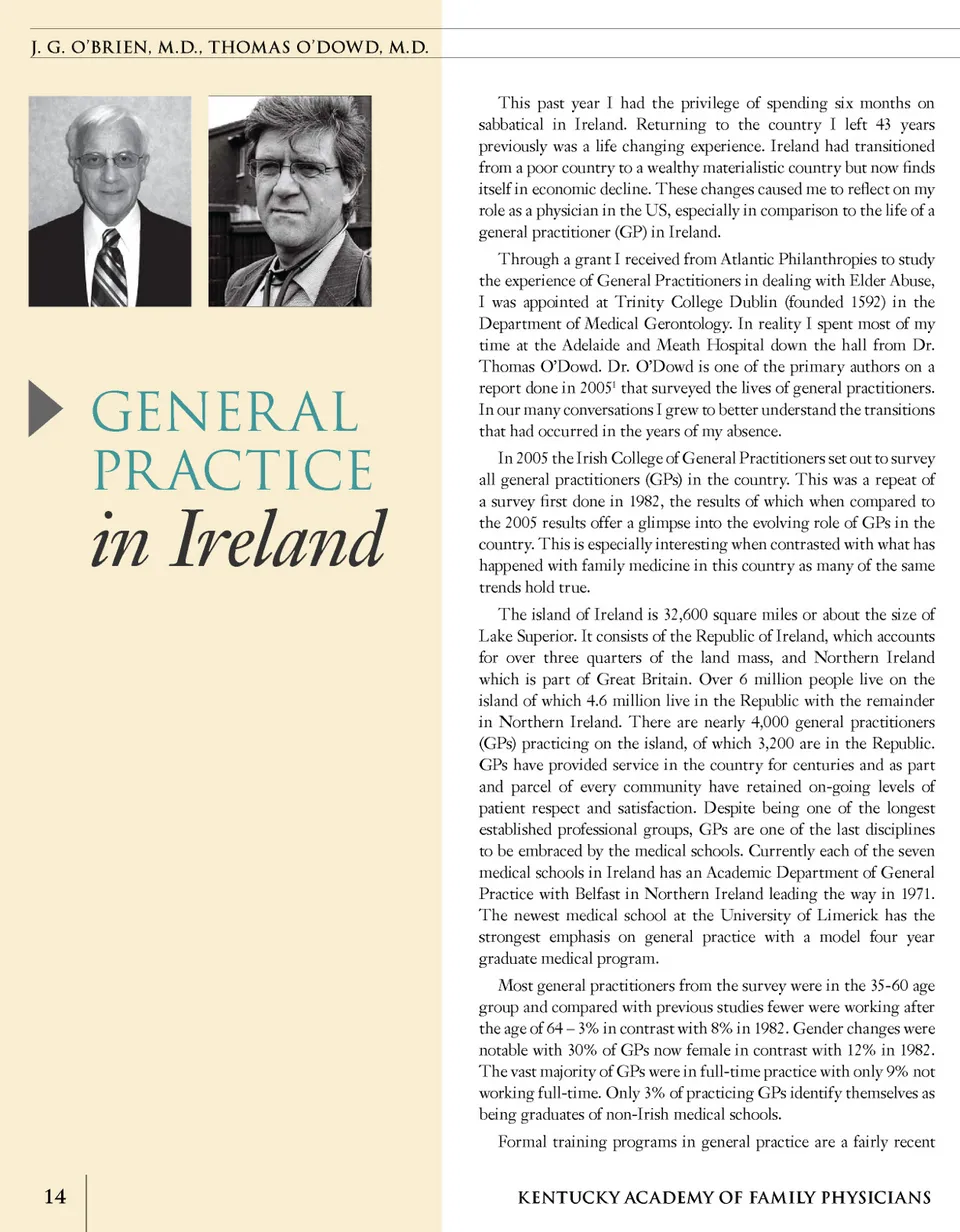 J. G. O'BRIEN, M.D., THOMAS O'DOWD, M.D.

GENERAL PRACTICE in Ireland

This past year I had the privilege of spending six months on sabbatical in Ireland. Returning to the country I left 43 years previously was a life changing experience. Ireland had transitioned from a poor country to a wealthy materialistic country but now finds itself in economic decline. These changes caused me to reflect on my role as a physician in the US, especially in comparison to the life of a general practitioner (GP) in Ireland.

Through a grant I received from Atlantic Philanthropies to study the experience of General Practitioners in dealing with Elder Abuse, I was appointed at Trinity College Dublin (founded 1592) in the Department of Medical Gerontology. In reality I spent most of my time at the Adelaide and Meath Hospital down the hall from Dr. Thomas O'Dowd. Dr. O'Dowd is one of the primary authors on a report done in 2005$^1$ that surveyed the lives of general practitioners. In our many conversations I grew to better understand the transitions that had occurred in the years of my absence.

In 2005 the Irish College of General Practitioners set out to survey all general practitioners (GPs) in the country. This was a repeat of a survey first done in 1982, the results of which when compared to the 2005 results offer a glimpse into the evolving role of GPs in the country. This is especially interesting when contrasted with what has happened with family medicine in this country as many of the same trends hold true.

The island of Ireland is 32,600 square miles or about the size of Lake Superior. It consists of the Republic of Ireland, which accounts for over three quarters of the land mass, and Northern Ireland which is part of Great Britain. Over 6 million people live on the island of which 4.6 million live in the Republic with the remainder in Northern Ireland. There are nearly 4,000 general practitioners (GPs) practicing on the island, of which 3,200 are in the Republic. GPs have provided service in the country for centuries and as part and parcel of every community have retained on-going levels of patient respect and satisfaction. Despite being one of the longest established professional groups, GPs are one of the last disciplines to be embraced by the medical schools. Currently each of the seven medical schools in Ireland has an Academic Department of General Practice with Belfast in Northern Ireland leading the way in 1971. The newest medical school at the University of Limerick has the strongest emphasis on general practice with a model four year graduate medical program.

Most general practitioners from the survey were in the 35-60 age group and compared with previous studies fewer were working after the age of 64 – 3% in contrast with 8% in 1982. Gender changes were notable with 30% of GPs now female in contrast with 12% in 1982. The vast majority of GPs were in full-time practice with only 9% not working full-time. Only 3% of practicing GPs identify themselves as being graduates of non-Irish medical schools.

Formal training programs in general practice are a fairly recent

14

KENTUCKY ACADEMY OF FAMILY PHYSICIANS